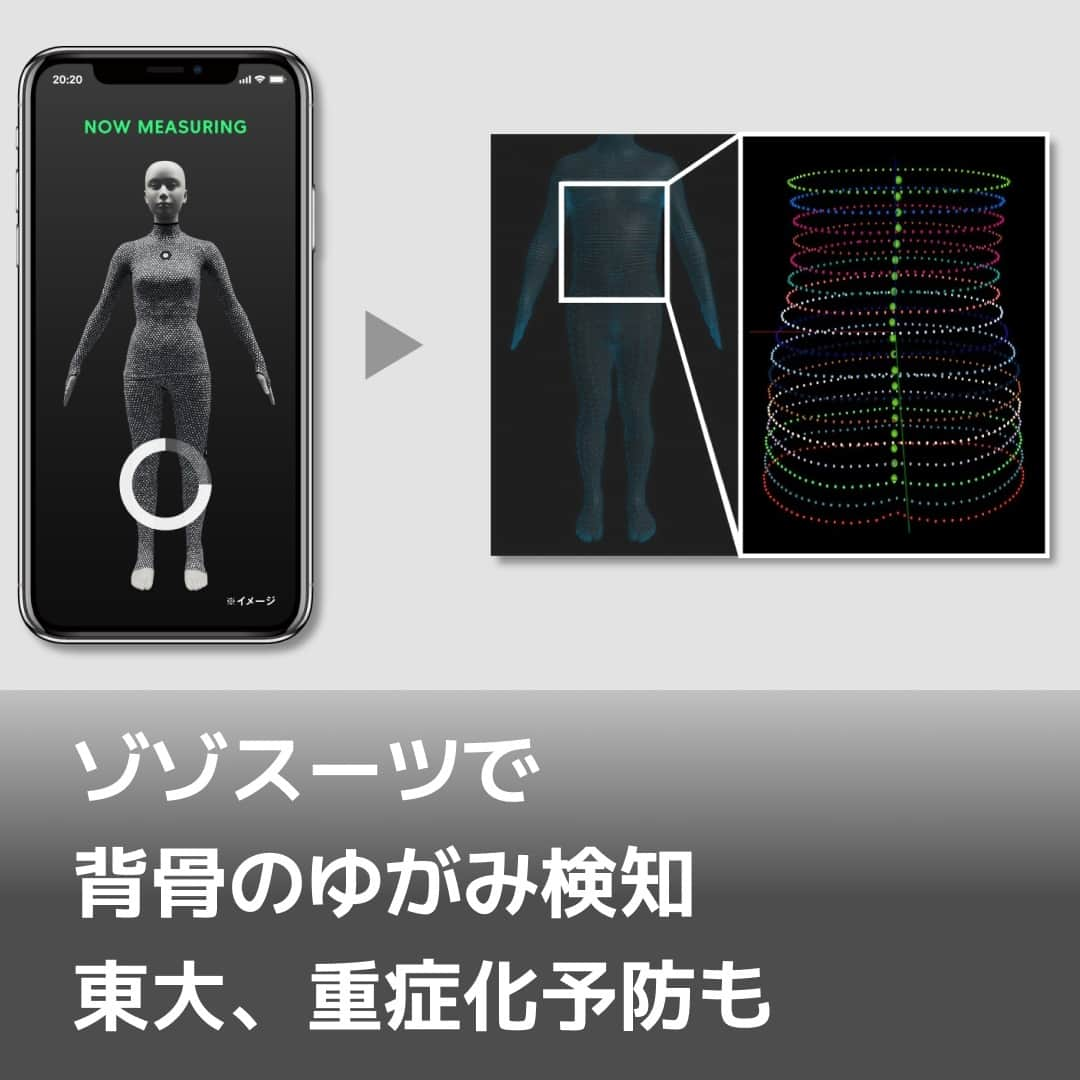 20:20

NOW MEASURING

※イメージ

ゾゾスーツで
背骨のゆがみ検知
東大、重症化予防も